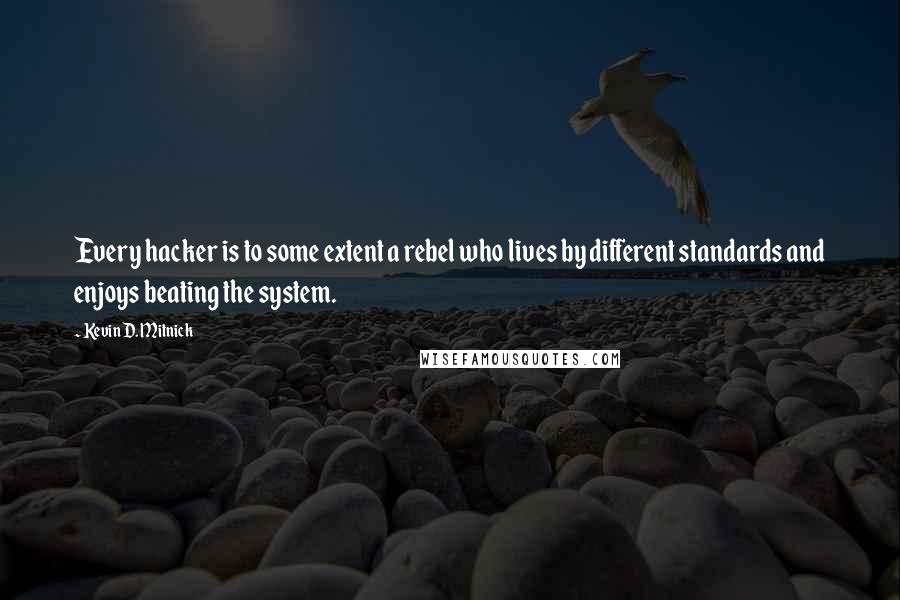 Every hacker is to some extent a rebel who lives by different standards and enjoys beating the system.

- Kevin D. Mitnick

WISEFAMOUSQUOTES.COM